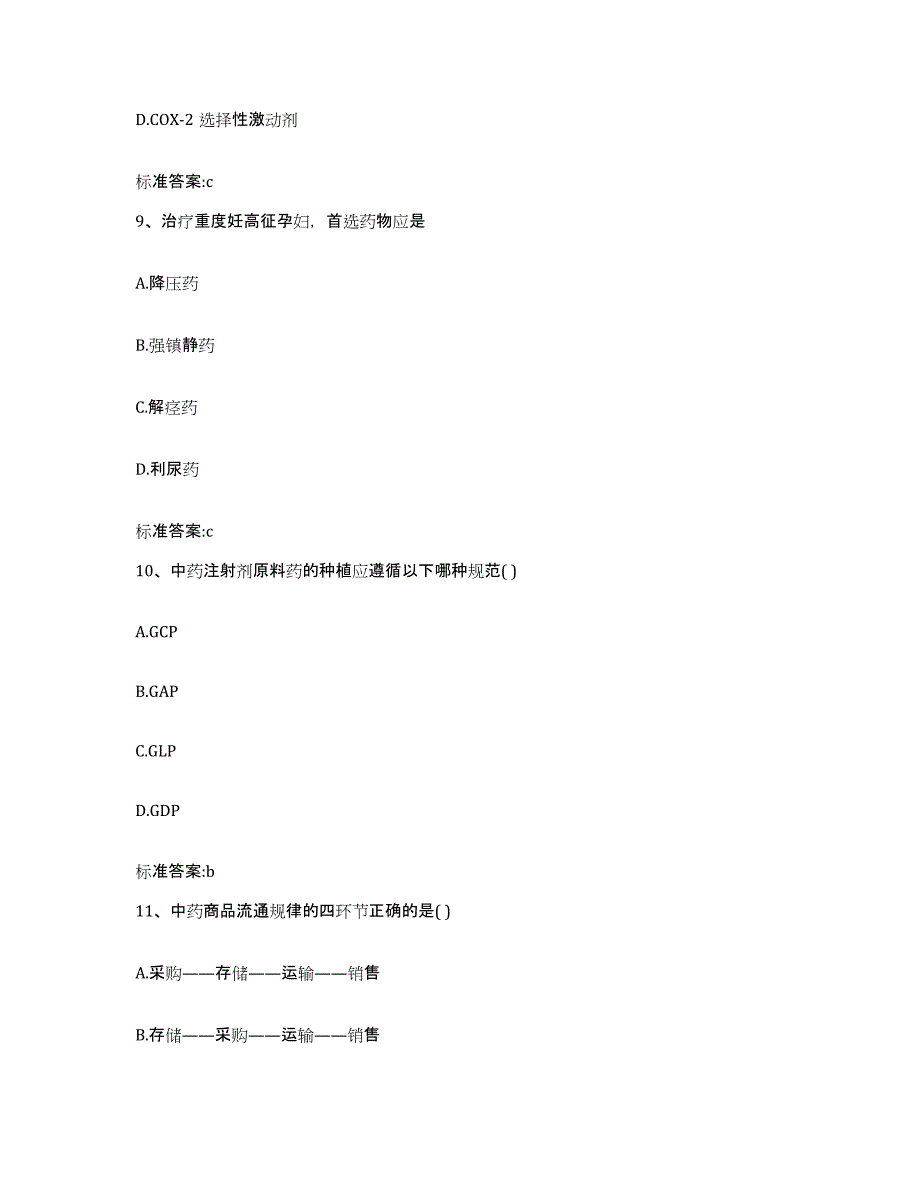 D.COX-2 选择性激动剂

标准答案:c

9、治疗重度妊高征孕妇，首选药物应是

A.降压药

B.强镇静药

C.解痉药

D.利尿药

标准答案:c

10、中药注射剂原料药的种植应遵循以下哪种规范( )

A.GCP

B.GAP

C.GLP

D.GDP

标准答案:b

11、中药商品流通规律的四环节正确的是( )

A.采购——存储——运输——销售

B.存储——采购——运输——销售